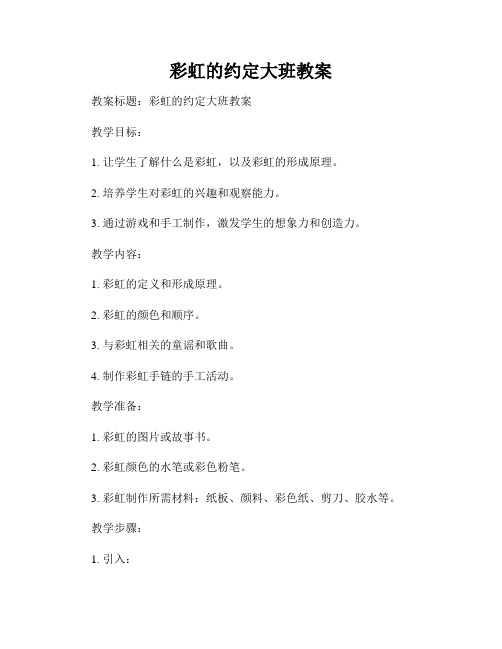 彩虹的约定大班教案

教案标题：彩虹的约定大班教案

教学目标：

1. 让学生了解什么是彩虹，以及彩虹的形成原理。

2. 培养学生对彩虹的兴趣和观察能力。

3. 通过游戏和手工制作，激发学生的想象力和创造力。

教学内容：

1. 彩虹的定义和形成原理。

2. 彩虹的颜色和顺序。

3. 与彩虹相关的童谣和歌曲。

4. 制作彩虹手链的手工活动。

教学准备：

1. 彩虹的图片或故事书。

2. 彩虹颜色的水笔或彩色粉笔。

3. 彩虹制作所需材料：纸板、颜料、彩色纸、剪刀、胶水等。

教学步骤：

1. 引入：